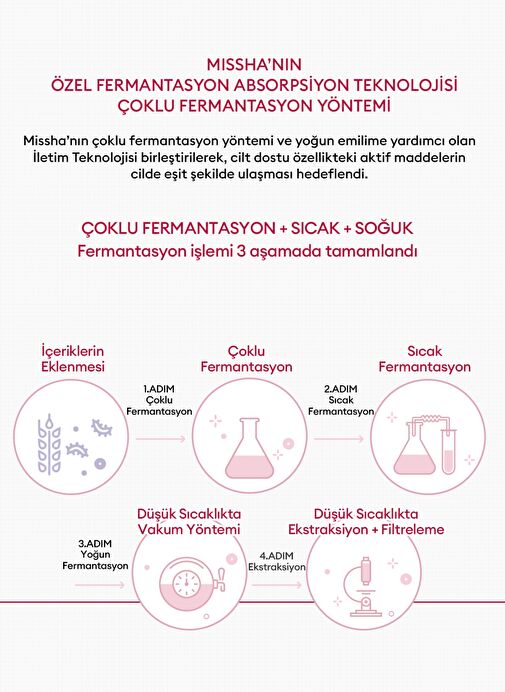 MISSHA'NIN
ÖZEL FERMANTASYON ABSORPSİYON TEKNOLOJİSİ
ÇOKLU FERMANTASYON YÖNTEMİ

Missha'nın çoklu fermantasyon yöntemi ve yoğun emilime yardımcı olan İletim Teknolojisi birleştirilerek, cilt dostu özellikteki aktif maddelerin cilde eşit şekilde ulaşması hedeflendi.

ÇOKLU FERMANTASYON + SICAK + SOĞUK
Fermantasyon işlemi 3 aşamada tamamlandı

İçeriklerin Eklenmesi

1.ADIM
Çoklu
Fermantasyon

Çoklu Fermantasyon

2.ADIM
Sıcak
Fermantasyon

Sıcak Fermantasyon

3.ADIM
Yoğun
Fermantasyon

Düşük Sıcaklıkta Vakum Yöntemi

4.ADIM
Ekstraksiyon

Düşük Sıcaklıkta Ekstraksiyon + Filtreleme